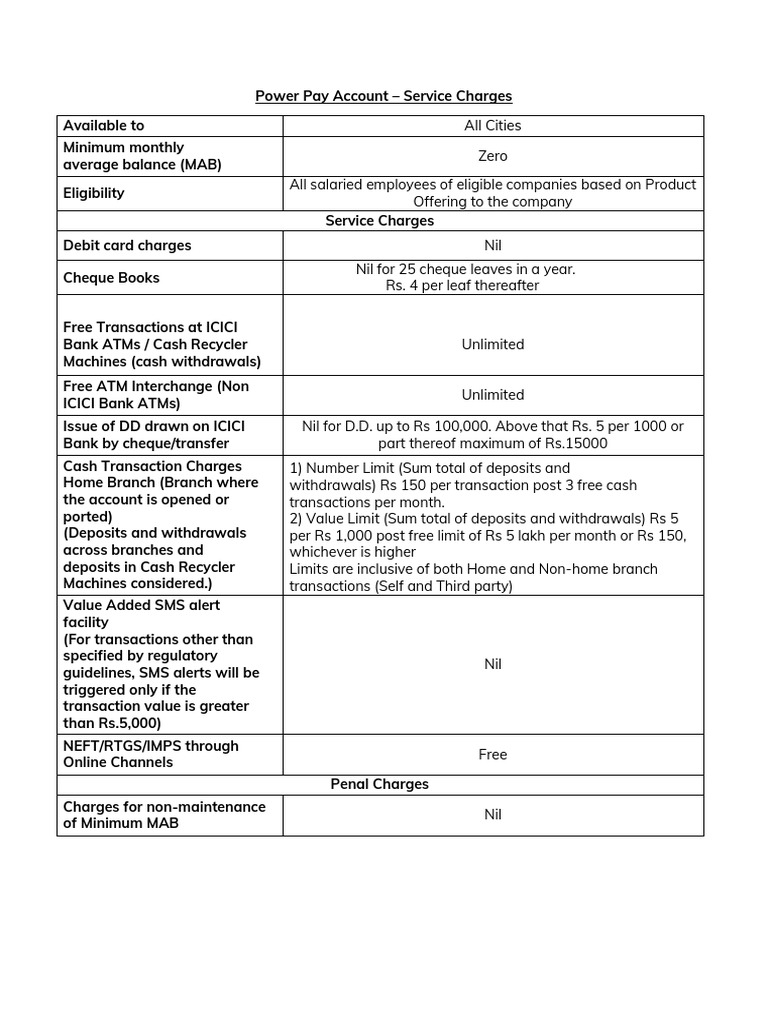 Power Pay Account – Service Charges

| Available to | All Cities |
|---|---|
| Minimum monthly average balance (MAB) | Zero |
| Eligibility | All salaried employees of eligible companies based on Product Offering to the company |
| Service Charges | |
| Debit card charges | Nil |
| Cheque Books | Nil for 25 cheque leaves in a year. Rs. 4 per leaf thereafter |
| Free Transactions at ICICI Bank ATMs / Cash Recycler Machines (cash withdrawals) | Unlimited |
| Free ATM Interchange (Non ICICI Bank ATMs) | Unlimited |
| Issue of DD drawn on ICICI Bank by cheque/transfer | Nil for D.D. up to Rs 100,000. Above that Rs. 5 per 1000 or part thereof maximum of Rs.15000 |
| Cash Transaction Charges Home Branch (Branch where the account is opened or ported) (Deposits and withdrawals across branches and deposits in Cash Recycler Machines considered.) | 1) Number Limit (Sum total of deposits and withdrawals) Rs 150 per transaction post 3 free cash transactions per month. 2) Value Limit (Sum total of deposits and withdrawals) Rs 5 per Rs 1,000 post free limit of Rs 5 lakh per month or Rs 150, whichever is higher Limits are inclusive of both Home and Non-home branch transactions (Self and Third party) |
| Value Added SMS alert facility (For transactions other than specified by regulatory guidelines, SMS alerts will be triggered only if the transaction value is greater than Rs.5,000) | Nil |
| NEFT/RTGS/IMPS through Online Channels | Free |
| Penal Charges | |
| Charges for non-maintenance of Minimum MAB | Nil |